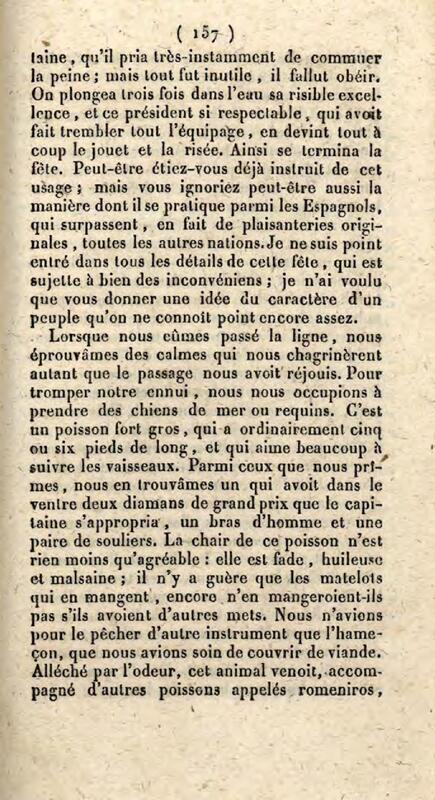 ( 157 )

taine, qu'il pria très-instamment de commuer la peine; mais tout fut inutile, il fallut obéir. On plongea trois fois dans l'eau sa risible excellence, et ce président si respectable, qui avoit fait trembler tout l'équipage, en devint tout à coup le jouet et la risée. Ainsi se termina la fête. Peut-être étiez-vous déjà instruit de cet usage; mais vous ignoriez peut-être aussi la manière dont il se pratique parmi les Espagnols, qui surpassent, en fait de plaisanteries originales, toutes les autres nations. Je ne suis point entré dans tous les détails de cette fête, qui est sujette à bien des inconvéniens; je n'ai voulu que vous donner une idée du caractère d'un peuple qu'on ne connoît point encore assez.

Lorsque nous eûmes passé la ligne, nous éprouvâmes des calmes qui nous chagrinèrent autant que le passage nous avoit réjouis. Pour tromper notre ennui, nous nous occupions à prendre des chiens de mer ou requins. C'est un poisson fort gros, qui a ordinairement cinq ou six pieds de long, et qui aime beaucoup à suivre les vaisseaux. Parmi ceux que nous prîmes, nous en trouvâmes un qui avoit dans le ventre deux diamans de grand prix que le capitaine s'appropria, un bras d'homme et une paire de souliers. La chair de ce poisson n'est rien moins qu'agréable : elle est fade, huileuse et malsaine; il n'y a guère que les matelots qui en mangent, encore n'en mangeroient-ils pas s'ils avoient d'autres mets. Nous n'avions pour le pêcher d'autre instrument que l'hameçon, que nous avions soin de couvrir de viande. Alléché par l'odeur, cet animal venoit, accompagné d'autres poissons appelés romeniros,